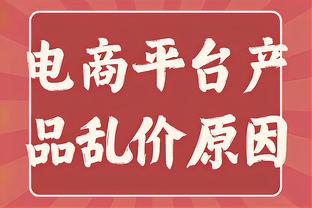 电商平台产品乱价原因